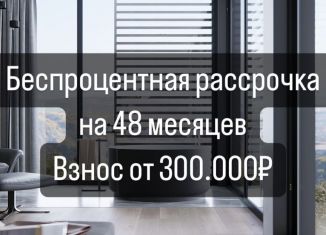 Беспроцентная рассрочка
на 48 месяцев
Взнос от 300.000₽